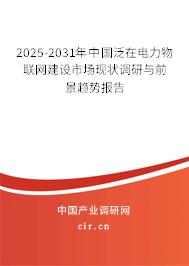 2025-2031年中国泛在电力物联网建设市场现状调研与前景趋势报告

中国产业调研网
cir.cn